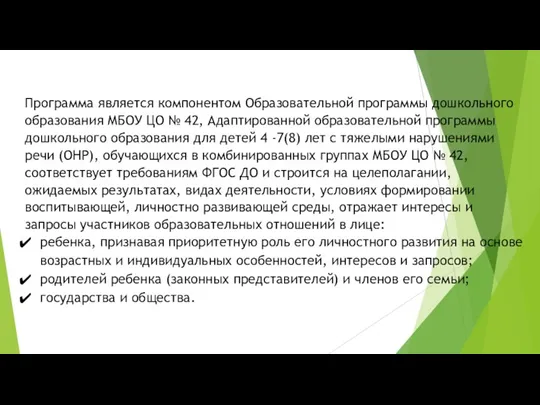 Программа является компонентом Образовательной программы дошкольного образования МБОУ ЦО № 42, Адаптированной образовательной программы дошкольного образования для детей 4 -7(8) лет с тяжелыми нарушениями речи (ОНР), обучающихся в комбинированных группах МБОУ ЦО № 42, соответствует требованиям ФГОС ДО и строится на целеполагании, ожидаемых результатах, видах деятельности, условиях формировании воспитывающей, личностно развивающей среды, отражает интересы и запросы участников образовательных отношений в лице:

✔ ребенка, признавая приоритетную роль его личностного развития на основе возрастных и индивидуальных особенностей, интересов и запросов;
✔ родителей ребенка (законных представителей) и членов его семьи;
✔ государства и общества.